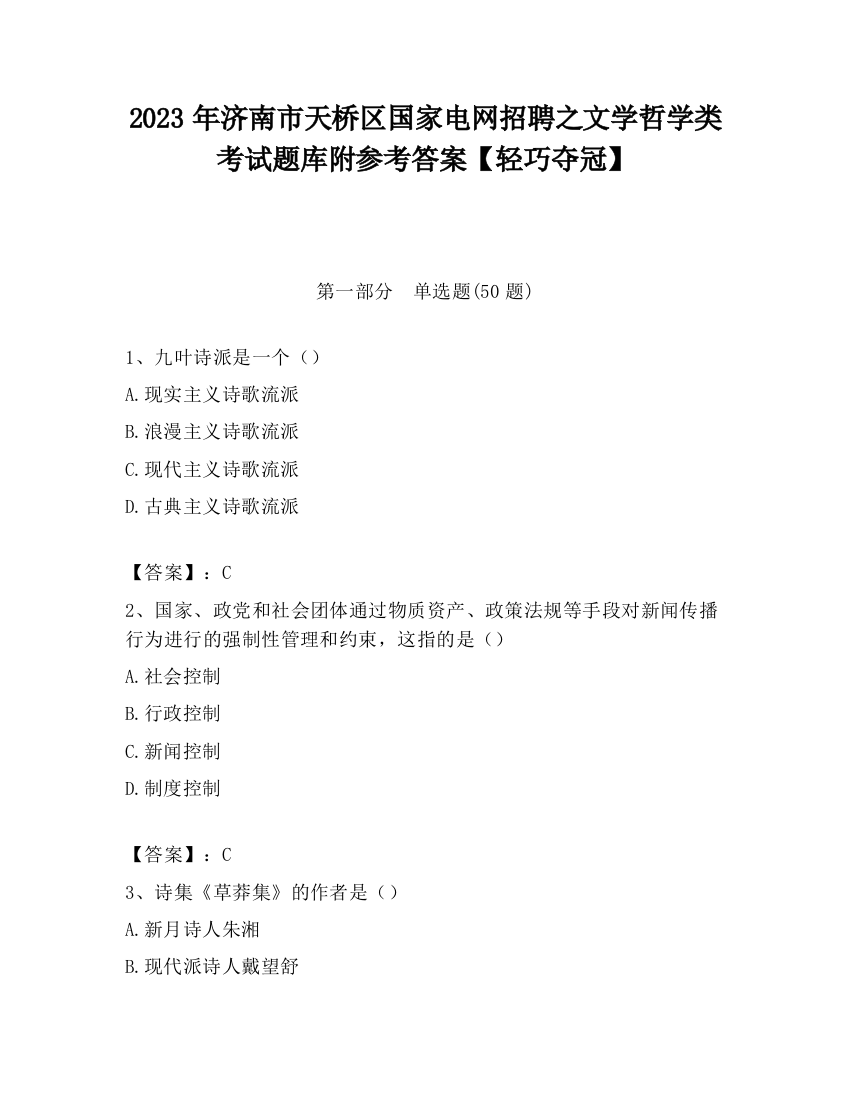 2023 年济南市天桥区国家电网招聘之文学哲学类考试题库附参考答案【轻巧夺冠】

第一部分　单选题(50 题)

1、九叶诗派是一个（）

A.现实主义诗歌流派

B.浪漫主义诗歌流派

C.现代主义诗歌流派

D.古典主义诗歌流派

【答案】：C

2、国家、政党和社会团体通过物质资产、政策法规等手段对新闻传播行为进行的强制性管理和约束，这指的是（）

A.社会控制

B.行政控制

C.新闻控制

D.制度控制

【答案】：C

3、诗集《草莽集》的作者是（）

A.新月诗人朱湘

B.现代派诗人戴望舒